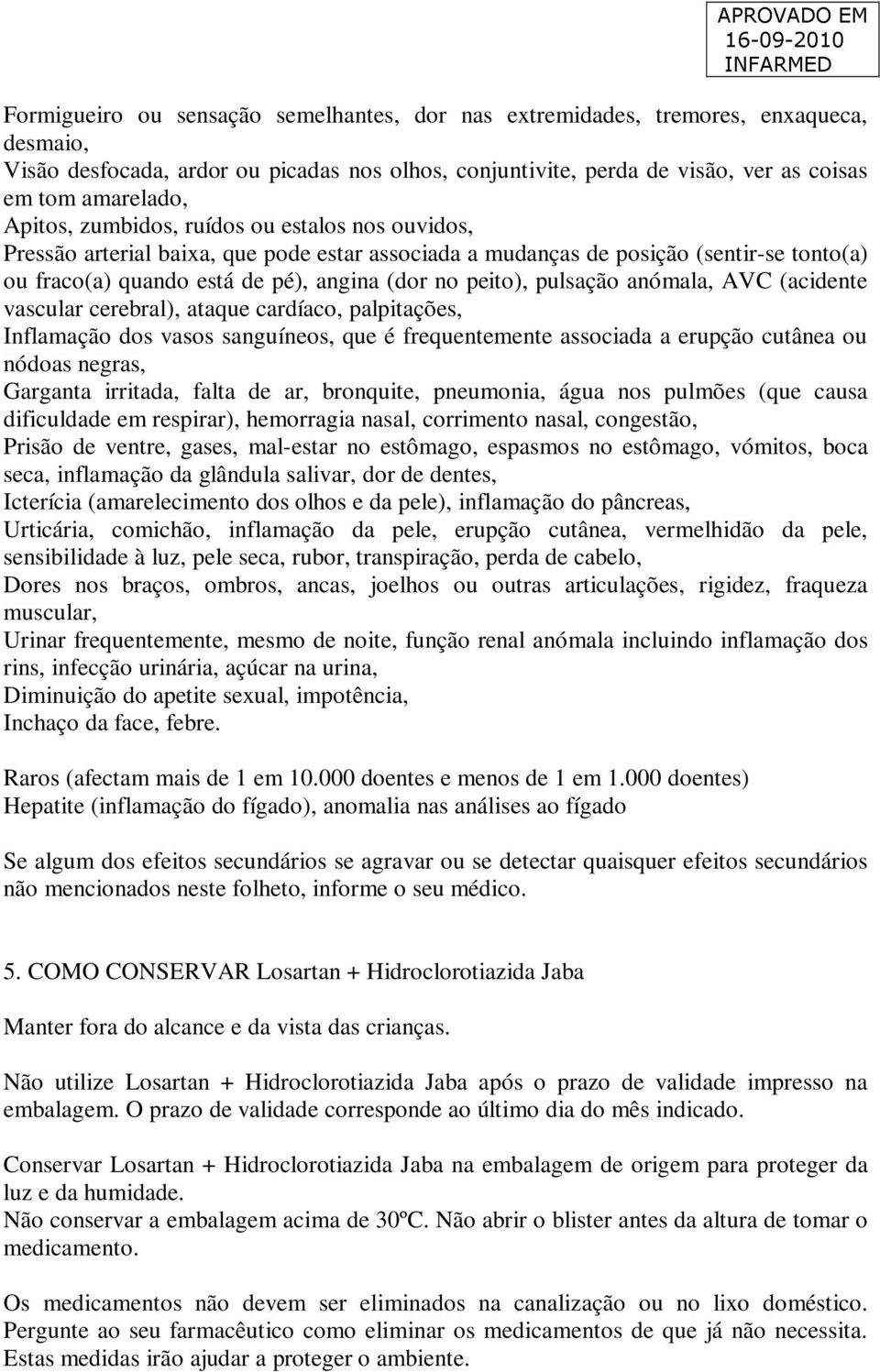 APROVADO EM
16-09-2010
INFARMED

Formigueiro ou sensação semelhantes, dor nas extremidades, tremores, enxaqueca, desmaio,
Visão desfocada, ardor ou picadas nos olhos, conjuntivite, perda de visão, ver as coisas em tom amarelado,
Apitos, zumbidos, ruídos ou estalos nos ouvidos,
Pressão arterial baixa, que pode estar associada a mudanças de posição (sentir-se tonto(a) ou fraco(a) quando está de pé), angina (dor no peito), pulsação anómala, AVC (acidente vascular cerebral), ataque cardíaco, palpitações,
Inflamação dos vasos sanguíneos, que é frequentemente associada a erupção cutânea ou nódoas negras,
Garganta irritada, falta de ar, bronquite, pneumonia, água nos pulmões (que causa dificuldade em respirar), hemorragia nasal, corrimento nasal, congestão,
Prisão de ventre, gases, mal-estar no estômago, espasmos no estômago, vómitos, boca seca, inflamação da glândula salivar, dor de dentes,
Icterícia (amarelecimento dos olhos e da pele), inflamação do pâncreas,
Urticária, comichão, inflamação da pele, erupção cutânea, vermelhidão da pele, sensibilidade à luz, pele seca, rubor, transpiração, perda de cabelo,
Dores nos braços, ombros, ancas, joelhos ou outras articulações, rigidez, fraqueza muscular,
Urinar frequentemente, mesmo de noite, função renal anómala incluindo inflamação dos rins, infecção urinária, açúcar na urina,
Diminuição do apetite sexual, impotência,
Inchaço da face, febre.

Raros (afectam mais de 1 em 10.000 doentes e menos de 1 em 1.000 doentes)
Hepatite (inflamação do fígado), anomalia nas análises ao fígado

Se algum dos efeitos secundários se agravar ou se detectar quaisquer efeitos secundários não mencionados neste folheto, informe o seu médico.

5. COMO CONSERVAR Losartan + Hidroclorotiazida Jaba

Manter fora do alcance e da vista das crianças.

Não utilize Losartan + Hidroclorotiazida Jaba após o prazo de validade impresso na embalagem. O prazo de validade corresponde ao último dia do mês indicado.

Conservar Losartan + Hidroclorotiazida Jaba na embalagem de origem para proteger da luz e da humidade.
Não conservar a embalagem acima de 30ºC. Não abrir o blister antes da altura de tomar o medicamento.

Os medicamentos não devem ser eliminados na canalização ou no lixo doméstico. Pergunte ao seu farmacêutico como eliminar os medicamentos de que já não necessita. Estas medidas irão ajudar a proteger o ambiente.